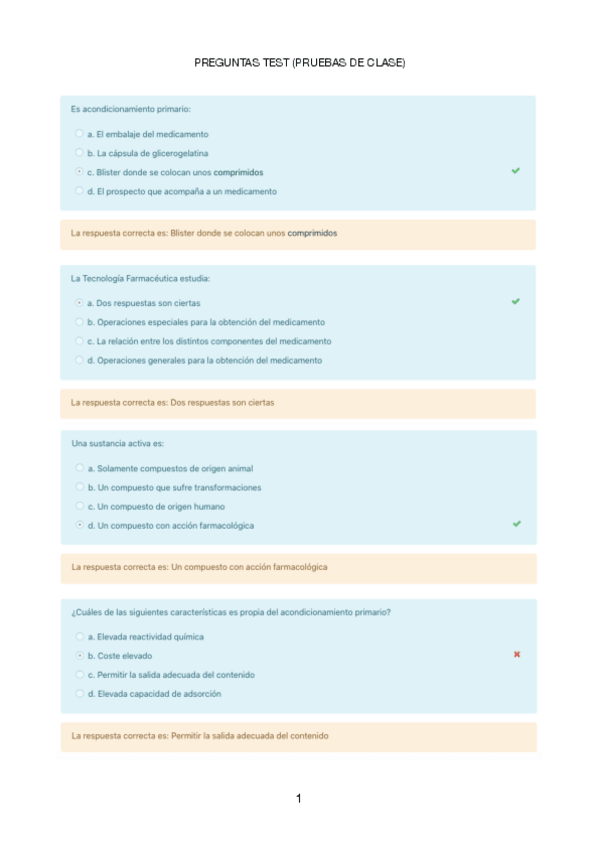 PREGUNTAS TEST (PRUEBAS DE CLASE)

Es acondicionamiento primario:

a. El embalaje del medicamento
b. La cápsula de glicerogelatina
c. Blister donde se colocan unos comprimidos
d. El prospecto que acompaña a un medicamento

La respuesta correcta es: Blister donde se colocan unos comprimidos

La Tecnología Farmacéutica estudia:

a. Dos respuestas son ciertas
b. Operaciones especiales para la obtención del medicamento
c. La relación entre los distintos componentes del medicamento
d. Operaciones generales para la obtención del medicamento

La respuesta correcta es: Dos respuestas son ciertas

Una sustancia activa es:

a. Solamente compuestos de origen animal
b. Un compuesto que sufre transformaciones
c. Un compuesto de origen humano
d. Un compuesto con acción farmacológica

La respuesta correcta es: Un compuesto con acción farmacológica

¿Cuáles de las siguientes características es propia del acondicionamiento primario?

a. Elevada reactividad química
b. Coste elevado
c. Permitir la salida adecuada del contenido
d. Elevada capacidad de adsorción

La respuesta correcta es: Permitir la salida adecuada del contenido

1